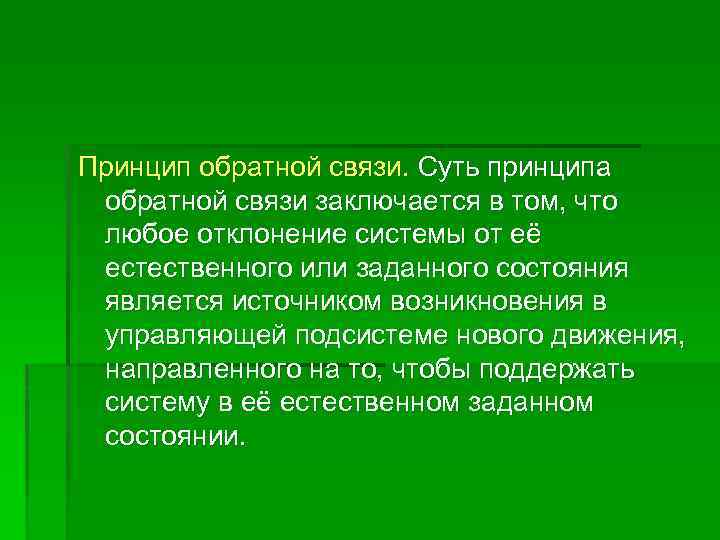 Принцип обратной связи. Суть принципа обратной связи заключается в том, что любое отклонение системы от её естественного или заданного состояния является источником возникновения в управляющей подсистеме нового движения, направленного на то, чтобы поддержать систему в её естественном заданном состоянии.